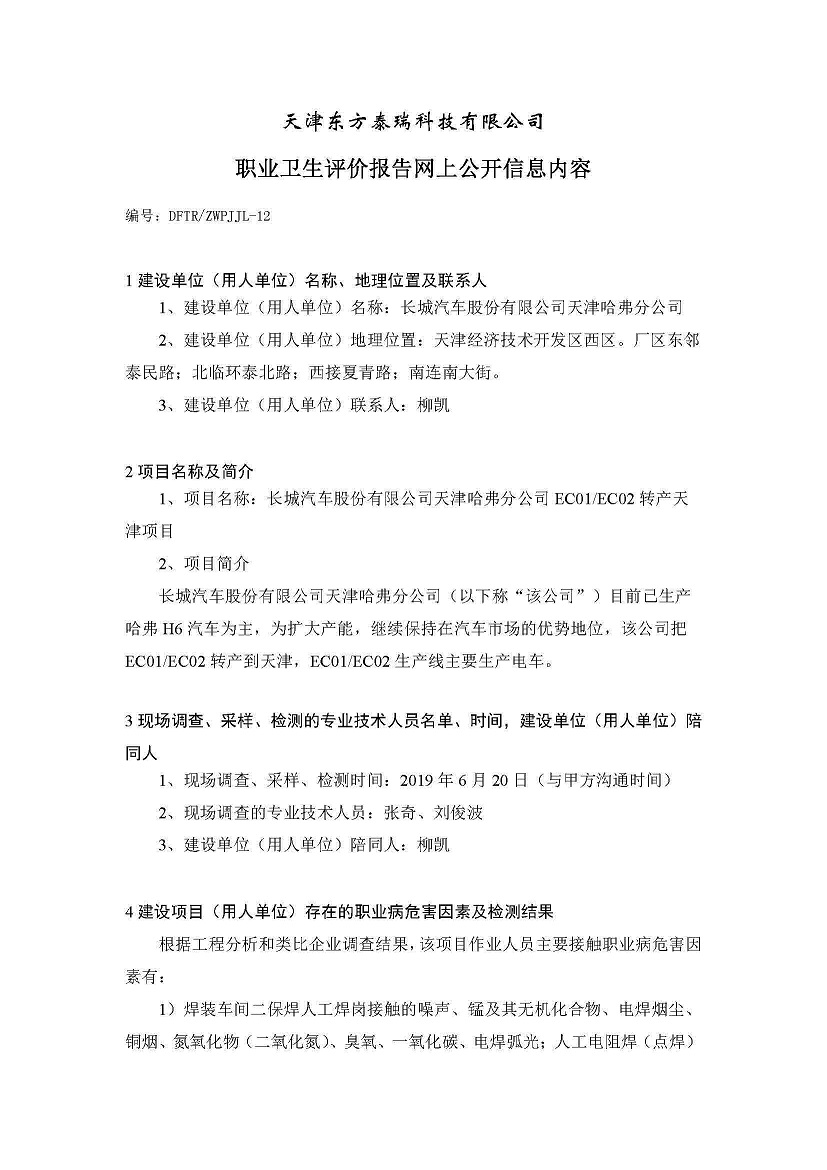 天津东方泰瑞科技有限公司

职业卫生评价报告网上公开信息内容

编号：DFTR/ZWPJJL-12

1 建设单位（用人单位）名称、地理位置及联系人

1、建设单位（用人单位）名称：长城汽车股份有限公司天津哈弗分公司

2、建设单位（用人单位）地理位置：天津经济技术开发区西区。厂区东邻泰民路；北临环泰北路；西接夏青路；南连南大街。

3、建设单位（用人单位）联系人：柳凯

2 项目名称及简介

1、项目名称：长城汽车股份有限公司天津哈弗分公司 EC01/EC02 转产天津项目

2、项目简介

长城汽车股份有限公司天津哈弗分公司（以下称“该公司”）目前已生产哈弗 H6 汽车为主，为扩大产能，继续保持在汽车市场的优势地位，该公司把 EC01/EC02 转产到天津，EC01/EC02 生产线主要生产电车。

3 现场调查、采样、检测的专业技术人员名单、时间，建设单位（用人单位）陪同人

1、现场调查、采样、检测时间：2019 年 6 月 20 日（与甲方沟通时间）

2、现场调查的专业技术人员：张奇、刘俊波

3、建设单位（用人单位）陪同人：柳凯

4 建设项目（用人单位）存在的职业病危害因素及检测结果

根据工程分析和类比企业调查结果，该项目作业人员主要接触职业病危害因素有：

1）焊装车间二保焊人工焊岗接触的噪声、锰及其无机化合物、电焊烟尘、铜烟、氮氧化物（二氧化氮）、臭氧、一氧化碳、电焊弧光；人工电阻焊（点焊）